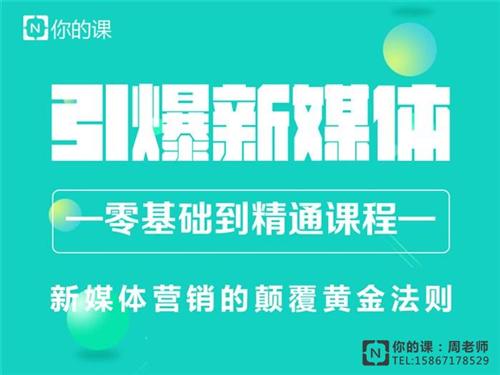 N 你的课

引爆新媒体

—零基础到精通课程—

新媒体营销的颠覆黄金法则

N 你的课：周老师
TEL:15867178529